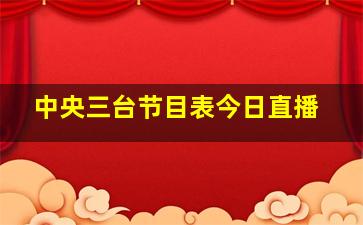 中央三台节目表今日直播